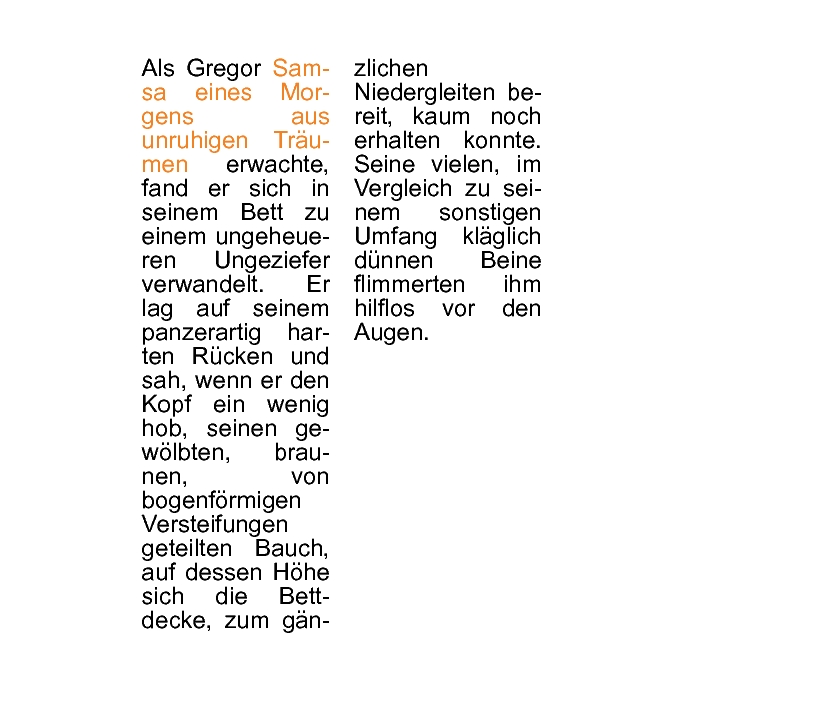 Als Gregor Samsa eines Morgens aus unruhigen Träumen erwachte, fand er sich in seinem Bett zu einem ungeheueren Ungeziefer verwandelt. Er lag auf seinem panzerartig harten Rücken und sah, wenn er den Kopf ein wenig hob, seinen gewölbten, braunen, von bogenförmigen Versteifungen geteilten Bauch, auf dessen Höhe sich die Bettdecke, zum gänzlichen Niedergleiten bereit, kaum noch erhalten konnte. Seine vielen, im Vergleich zu seinem sonstigen Umfang kläglich dünnen Beine flimmerten ihm hilflos vor den Augen.